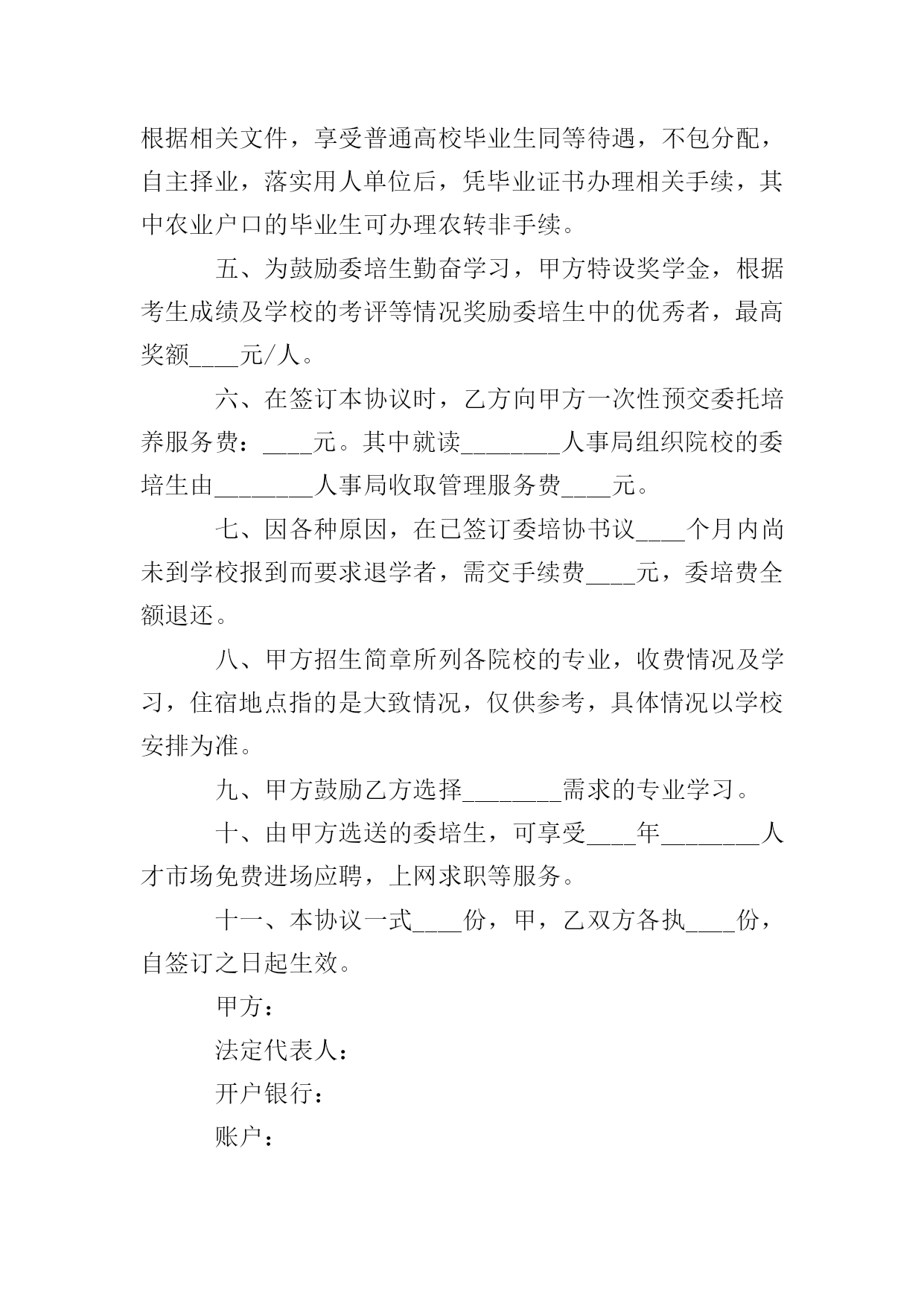 根据相关文件，享受普通高校毕业生同等待遇，不包分配，自主择业，落实用人单位后，凭毕业证书办理相关手续，其中农业户口的毕业生可办理农转非手续。

五、为鼓励委培生勤奋学习，甲方特设奖学金，根据考生成绩及学校的考评等情况奖励委培生中的优秀者，最高奖额____元/人。

六、在签订本协议时，乙方向甲方一次性预交委托培养服务费：____元。其中就读________人事局组织院校的委培生由________人事局收取管理服务费____元。

七、因各种原因，在已签订委培协书议____个月内尚未到学校报到而要求退学者，需交手续费____元，委培费全额退还。

八、甲方招生简章所列各院校的专业，收费情况及学习，住宿地点指的是大致情况，仅供参考，具体情况以学校安排为准。

九、甲方鼓励乙方选择________需求的专业学习。

十、由甲方选送的委培生，可享受____年________人才市场免费进场应聘，上网求职等服务。

十一、本协议一式____份，甲，乙双方各执____份，自签订之日起生效。

甲方：

法定代表人：

开户银行：

账户：